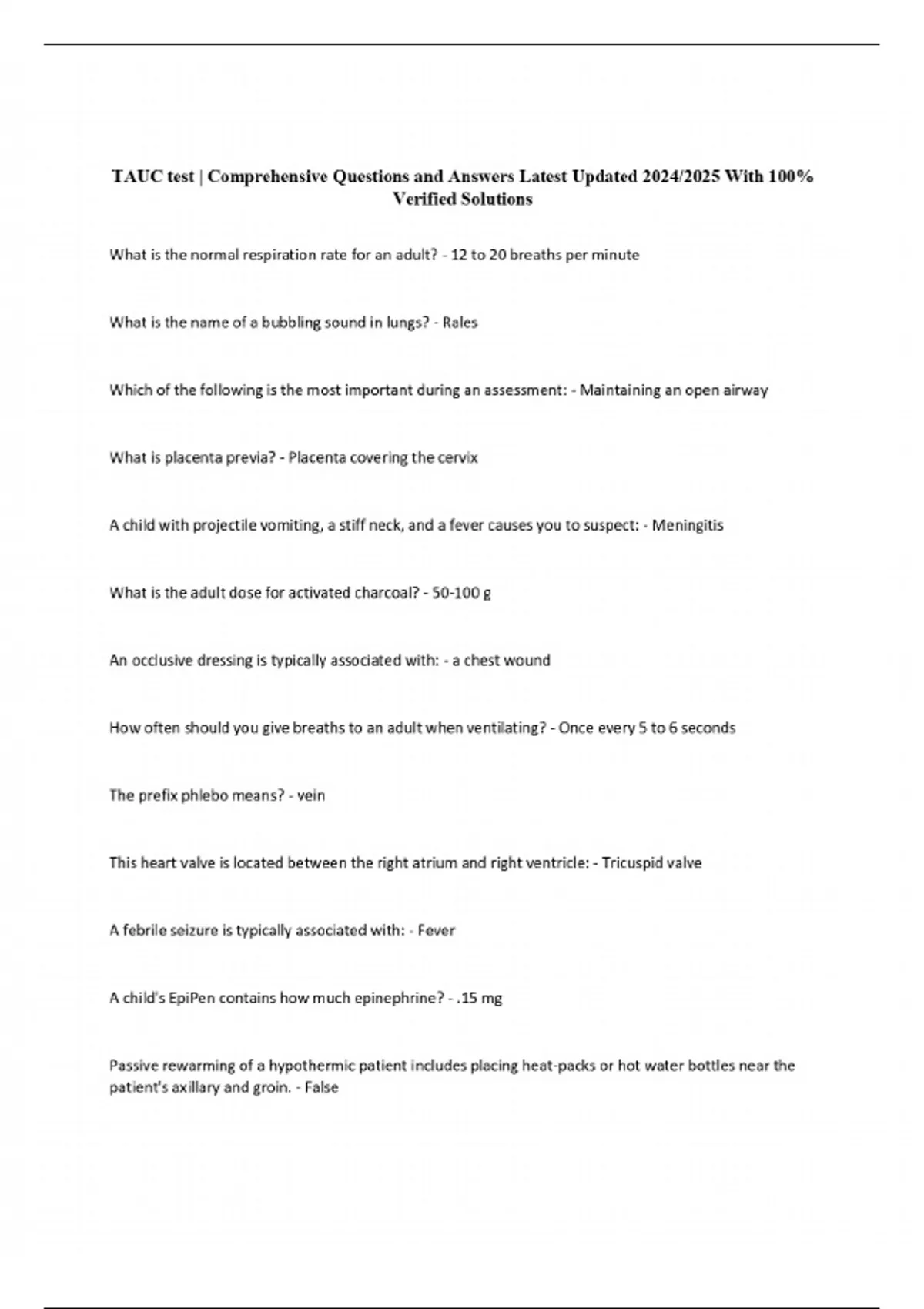 TAUC test | Comprehensive Questions and Answers Latest Updated 2024/2025 With 100% Verified Solutions

What is the normal respiration rate for an adult? - 12 to 20 breaths per minute

What is the name of a bubbling sound in lungs? - Rales

Which of the following is the most important during an assessment: - Maintaining an open airway

What is placenta previa? - Placenta covering the cervix

A child with projectile vomiting, a stiff neck, and a fever causes you to suspect: - Meningitis

What is the adult dose for activated charcoal? - 50-100 g

An occlusive dressing is typically associated with: - a chest wound

How often should you give breaths to an adult when ventilating? - Once every 5 to 6 seconds

The prefix phlebo means? - vein

This heart valve is located between the right atrium and right ventricle: - Tricuspid valve

A febrile seizure is typically associated with: - Fever

A child's EpiPen contains how much epinephrine? - .15 mg

Passive rewarming of a hypothermic patient includes placing heat-packs or hot water bottles near the patient's axillary and groin. - False